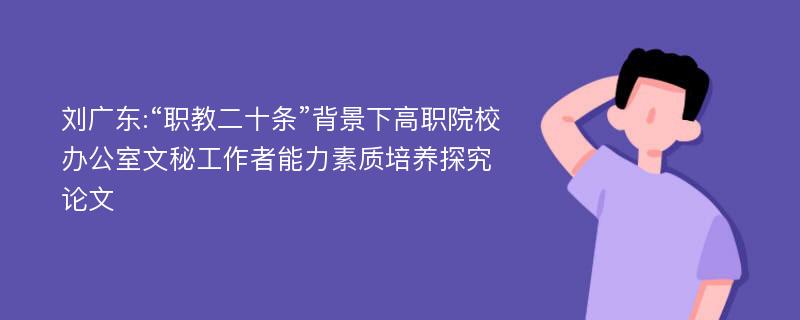 刘广东:“职教二十条”背景下高职院校办公室文秘工作者能力素质培养探究论文